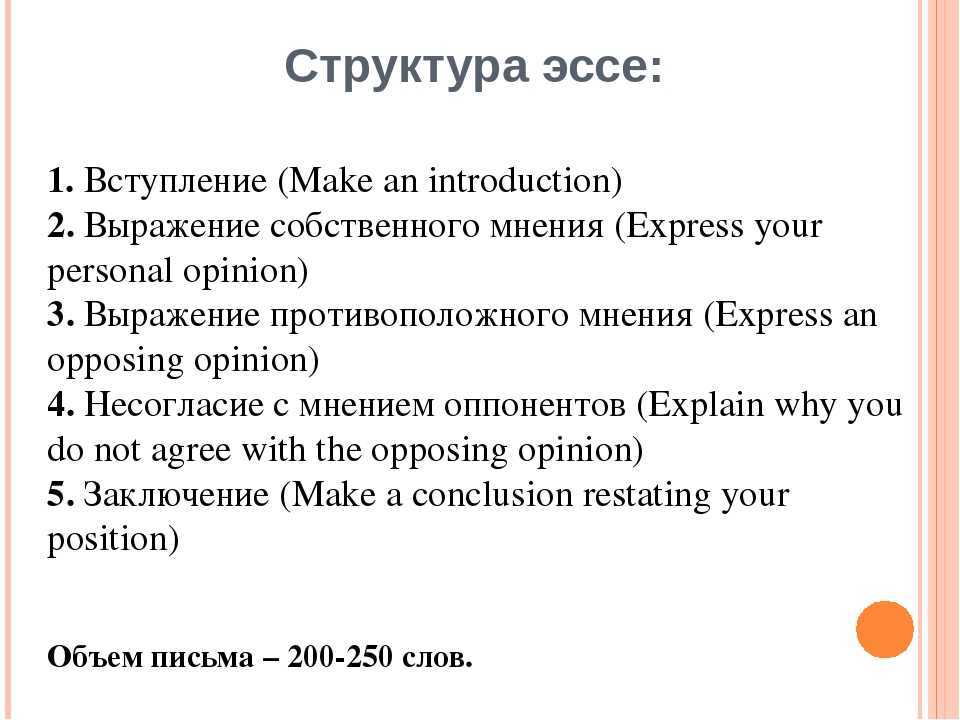 Структура эссе:

1. Вступление (Make an introduction)
2. Выражение собственного мнения (Express your personal opinion)
3. Выражение противоположного мнения (Express an opposing opinion)
4. Несогласие с мнением оппонентов (Explain why you do not agree with the opposing opinion)
5. Заключение (Make a conclusion restating your position)

Объем письма – 200-250 слов.